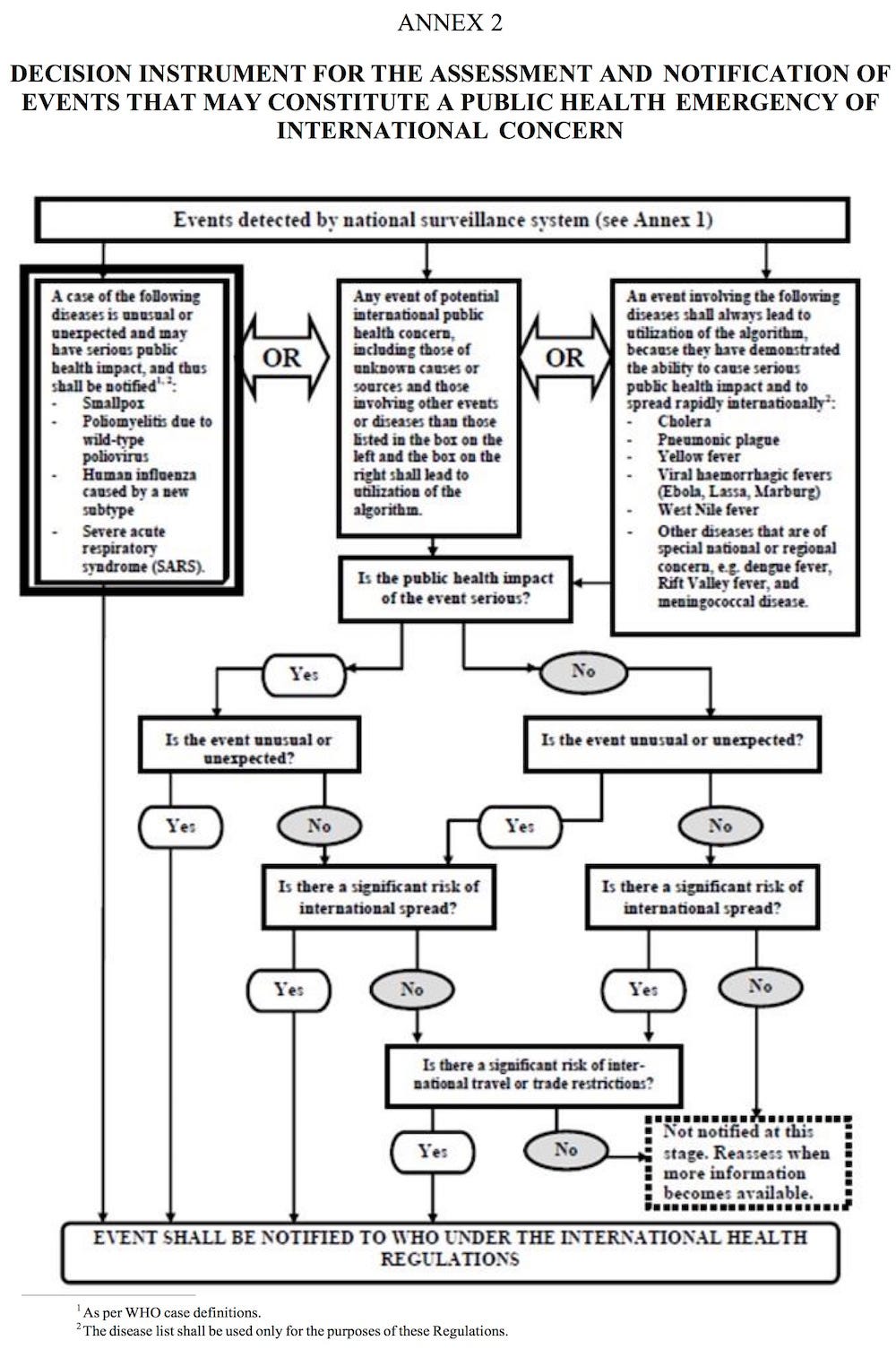 ANNEX 2

DECISION INSTRUMENT FOR THE ASSESSMENT AND NOTIFICATION OF EVENTS THAT MAY CONSTITUTE A PUBLIC HEALTH EMERGENCY OF INTERNATIONAL CONCERN

Events detected by national surveillance system (see Annex 1)

A case of the following diseases is unusual or unexpected and may have serious public health impact, and thus shall be notified$^{1, 2}$:
- Smallpox
- Poliomyelitis due to wild-type poliovirus
- Human influenza caused by a new subtype
- Severe acute respiratory syndrome (SARS).

OR

Any event of potential international public health concern, including those of unknown causes or sources and those involving other events or diseases than those listed in the box on the left and the box on the right shall lead to utilization of the algorithm.

OR

An event involving the following diseases shall always lead to utilization of the algorithm, because they have demonstrated the ability to cause serious public health impact and to spread rapidly internationally$^{2}$:
- Cholera
- Pneumonic plague
- Yellow fever
- Viral haemorrhagic fevers (Ebola, Lassa, Marburg)
- West Nile fever
- Other diseases that are of special national or regional concern, e.g. dengue fever, Rift Valley fever, and meningococcal disease.

Is the public health impact of the event serious?

Yes

No

Is the event unusual or unexpected?

Is the event unusual or unexpected?

Yes

No

Yes

No

Is there a significant risk of international spread?

Is there a significant risk of international spread?

Yes

No

Yes

No

Is there a significant risk of international travel or trade restrictions?

Yes

No

Not notified at this stage. Reassess when more information becomes available.

EVENT SHALL BE NOTIFIED TO WHO UNDER THE INTERNATIONAL HEALTH REGULATIONS

$^{1}$ As per WHO case definitions.
$^{2}$ The disease list shall be used only for the purposes of these Regulations.